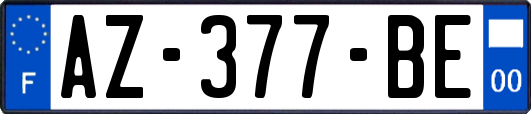 F
AZ-377-BE
00